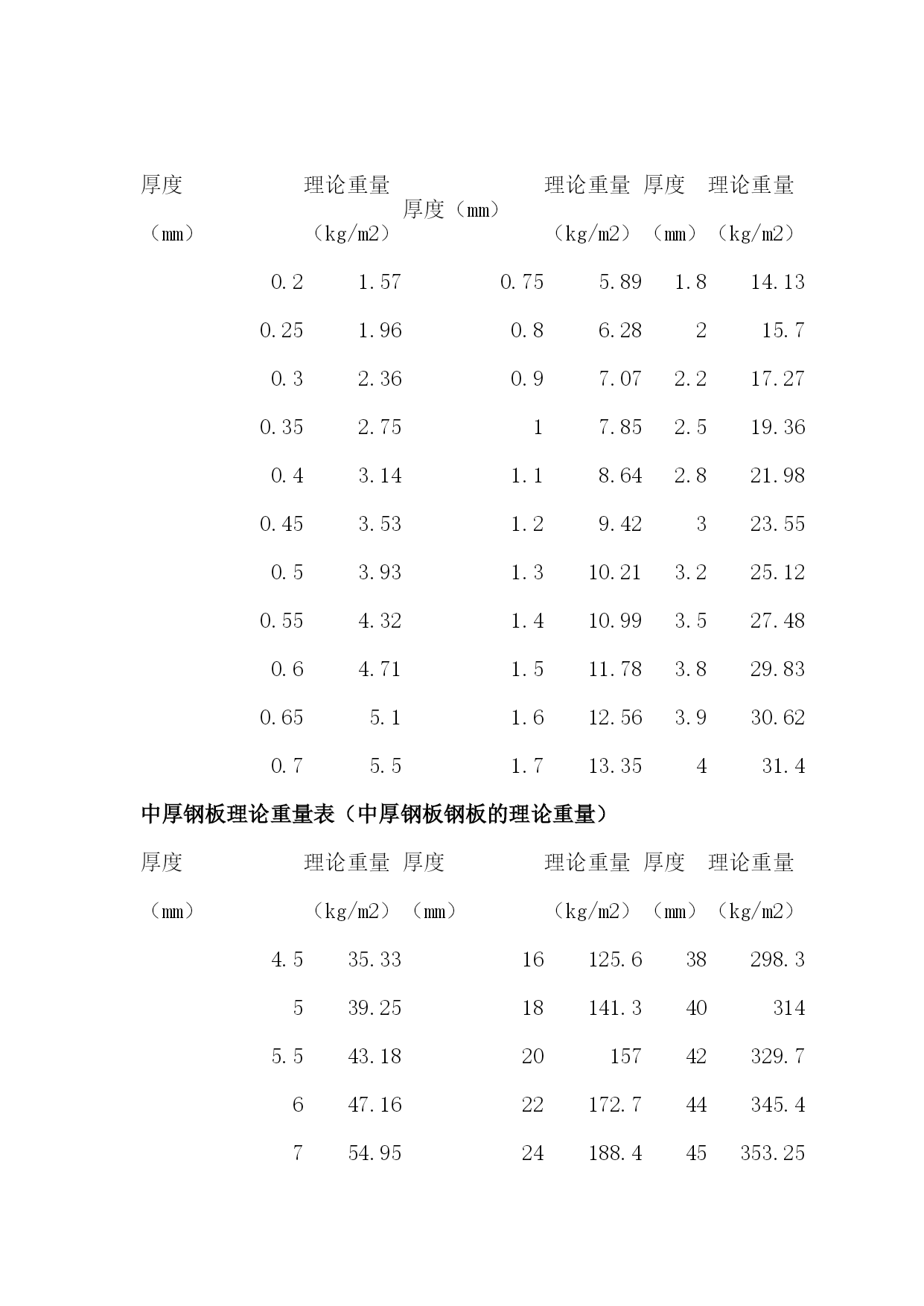 | 厚度（mm） | 理论重量（kg/m2） | 厚度（mm） | 理论重量（kg/m2） | 厚度（mm） | 理论重量（kg/m2） |
|---|---|---|---|---|---|
| 0.2 | 1.57 | 0.75 | 5.89 | 1.8 | 14.13 |
| 0.25 | 1.96 | 0.8 | 6.28 | 2 | 15.7 |
| 0.3 | 2.36 | 0.9 | 7.07 | 2.2 | 17.27 |
| 0.35 | 2.75 | 1 | 7.85 | 2.5 | 19.36 |
| 0.4 | 3.14 | 1.1 | 8.64 | 2.8 | 21.98 |
| 0.45 | 3.53 | 1.2 | 9.42 | 3 | 23.55 |
| 0.5 | 3.93 | 1.3 | 10.21 | 3.2 | 25.12 |
| 0.55 | 4.32 | 1.4 | 10.99 | 3.5 | 27.48 |
| 0.6 | 4.71 | 1.5 | 11.78 | 3.8 | 29.83 |
| 0.65 | 5.1 | 1.6 | 12.56 | 3.9 | 30.62 |
| 0.7 | 5.5 | 1.7 | 13.35 | 4 | 31.4 |

中厚钢板理论重量表（中厚钢板钢板的理论重量）

| 厚度（mm） | 理论重量（kg/m2） | 厚度（mm） | 理论重量（kg/m2） | 厚度（mm） | 理论重量（kg/m2） |
|---|---|---|---|---|---|
| 4.5 | 35.33 | 16 | 125.6 | 38 | 298.3 |
| 5 | 39.25 | 18 | 141.3 | 40 | 314 |
| 5.5 | 43.18 | 20 | 157 | 42 | 329.7 |
| 6 | 47.16 | 22 | 172.7 | 44 | 345.4 |
| 7 | 54.95 | 24 | 188.4 | 45 | 353.25 |